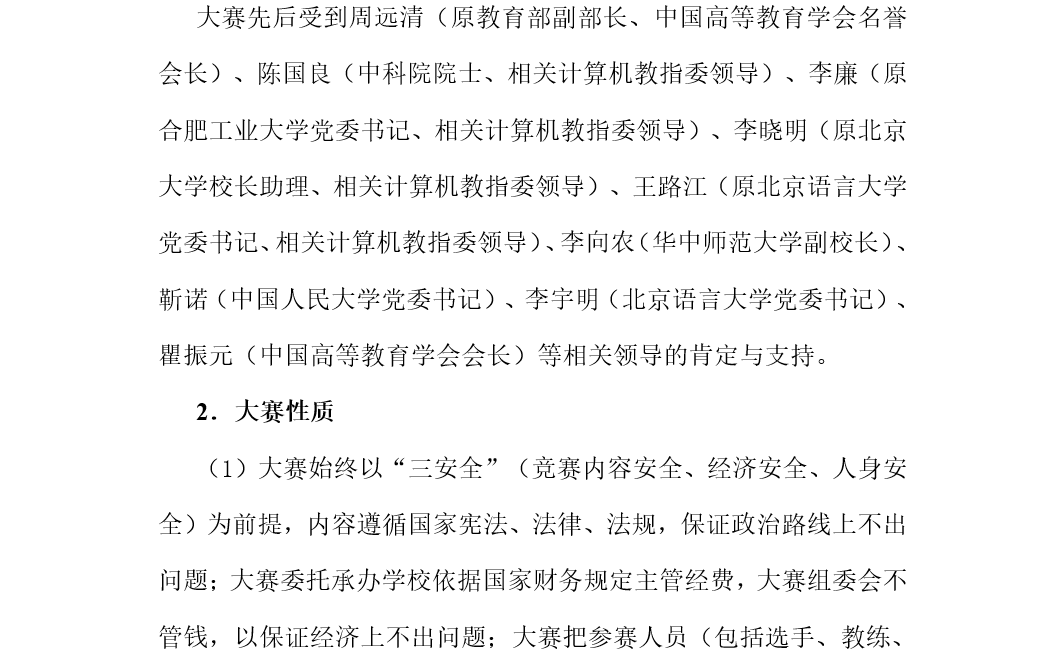 大赛先后受到周远清（原教育部副部长、中国高等教育学会名誉会长）、陈国良（中科院院士、相关计算机教指委领导）、李廉（原合肥工业大学党委书记、相关计算机教指委领导）、李晓明（原北京大学校长助理、相关计算机教指委领导）、王路江（原北京语言大学党委书记、相关计算机教指委领导）、李向农（华中师范大学副校长）、靳诺（中国人民大学党委书记）、李宇明（北京语言大学党委书记）、瞿振元（中国高等教育学会会长）等相关领导的肯定与支持。

2．大赛性质

（1）大赛始终以“三安全”（竞赛内容安全、经济安全、人身安全）为前提，内容遵循国家宪法、法律、法规，保证政治路线上不出问题；大赛委托承办学校依据国家财务规定主管经费，大赛组委会不管钱，以保证经济上不出问题；大赛把参赛人员（包括选手、教练、